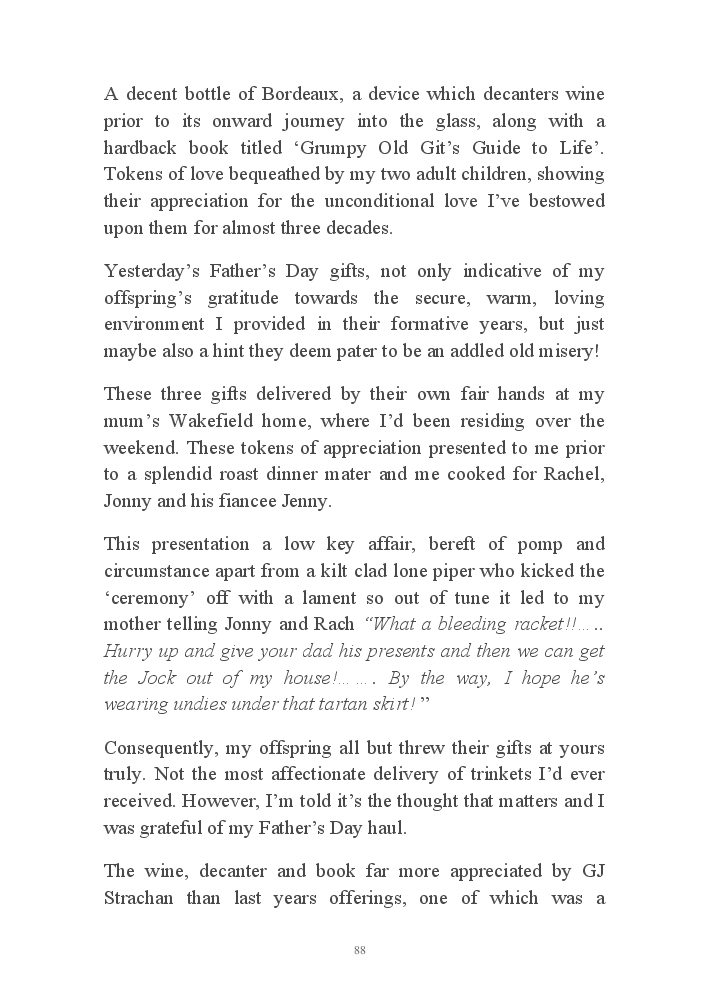 A decent bottle of Bordeaux, a device which decanters wine prior to its onward journey into the glass, along with a hardback book titled ‘Grumpy Old Git’s Guide to Life’. Tokens of love bequeathed by my two adult children, showing their appreciation for the unconditional love I’ve bestowed upon them for almost three decades.

Yesterday’s Father’s Day gifts, not only indicative of my offspring’s gratitude towards the secure, warm, loving environment I provided in their formative years, but just maybe also a hint they deem pater to be an addled old misery!

These three gifts delivered by their own fair hands at my mum’s Wakefield home, where I’d been residing over the weekend. These tokens of appreciation presented to me prior to a splendid roast dinner mater and me cooked for Rachel, Jonny and his fiancee Jenny.

This presentation a low key affair, bereft of pomp and circumstance apart from a kilt clad lone piper who kicked the ‘ceremony’ off with a lament so out of tune it led to my mother telling Jonny and Rach “What a bleeding racket!!….. Hurry up and give your dad his presents and then we can get the Jock out of my house!……. By the way, I hope he’s wearing undies under that tartan skirt! ”

Consequently, my offspring all but threw their gifts at yours truly. Not the most affectionate delivery of trinkets I’d ever received. However, I’m told it’s the thought that matters and I was grateful of my Father’s Day haul.

The wine, decanter and book far more appreciated by GJ Strachan than last years offerings, one of which was a

88